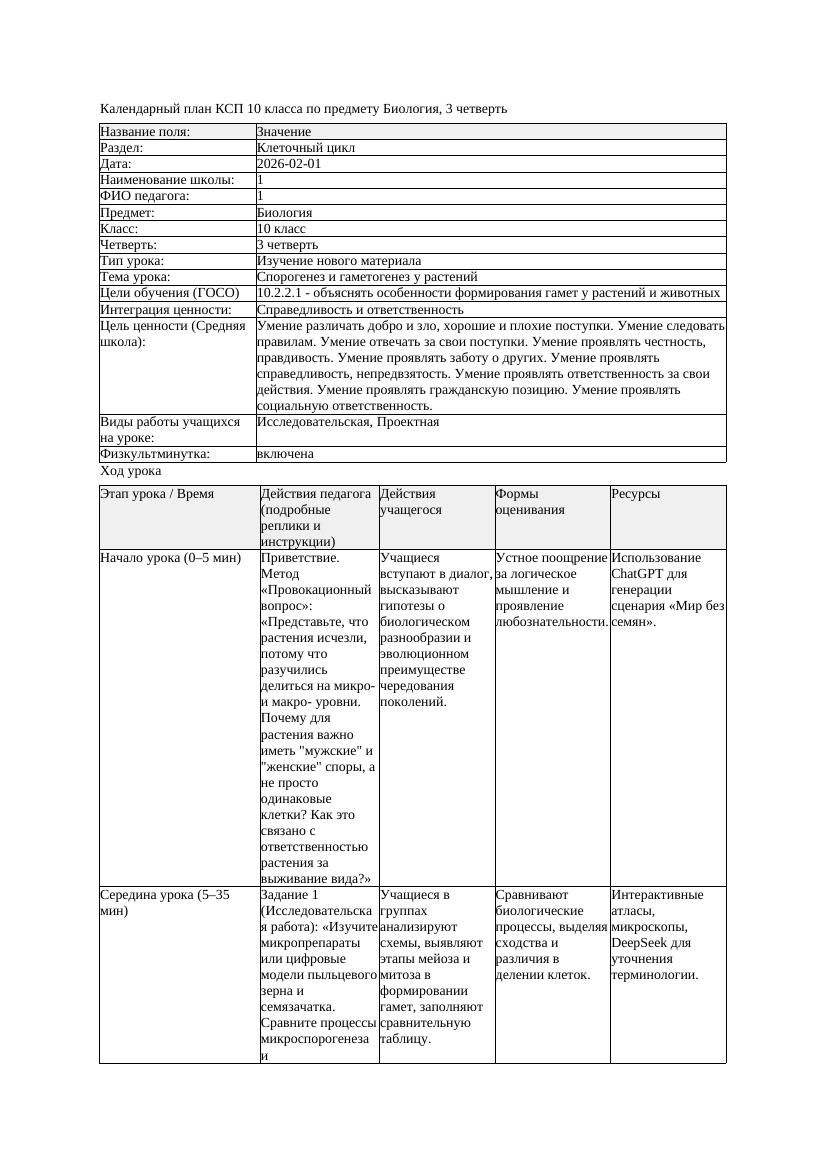 Календарный план КСП 10 класса по предмету Биология, 3 четверть

| Название поля: | Значение |
|---|---|
| Раздел: | Клеточный цикл |
| Дата: | 2026-02-01 |
| Наименование школы: | 1 |
| ФИО педагога: | 1 |
| Предмет: | Биология |
| Класс: | 10 класс |
| Четверть: | 3 четверть |
| Тип урока: | Изучение нового материала |
| Тема урока: | Спорогенез и гаметогенез у растений |
| Цели обучения (ГОСО) | 10.2.2.1 - объяснять особенности формирования гамет у растений и животных |
| Интеграция ценности: | Справедливость и ответственность |
| Цель ценности (Средняя школа): | Умение различать добро и зло, хорошие и плохие поступки. Умение следовать правилам. Умение отвечать за свои поступки. Умение проявлять честность, правдивость. Умение проявлять заботу о других. Умение проявлять справедливость, непредвзятость. Умение проявлять ответственность за свои действия. Умение проявлять гражданскую позицию. Умение проявлять социальную ответственность. |
| Виды работы учащихся на уроке: | Исследовательская, Проектная |
| Физкультминутка: | включена |

Ход урока

| Этап урока / Время | Действия педагога (подробные реплики и инструкции) | Действия учащегося | Формы оценивания | Ресурсы |
|---|---|---|---|---|
| Начало урока (0–5 мин) | Приветствие. Метод «Провокационный вопрос»: «Представьте, что растения исчезли, потому что разучились делиться на микро- и макро- уровни. Почему для растения важно иметь "мужские" и "женские" споры, а не просто одинаковые клетки? Как это связано с ответственностью растения за выживание вида?» | Учащиеся вступают в диалог, высказывают гипотезы о биологическом разнообразии и эволюционном преимуществе чередования поколений. | Устное поощрение за логическое мышление и проявление любознательности. | Использование ChatGPT для генерации сценария «Мир без семян». |
| Середина урока (5–35 мин) | Задание 1 (Исследовательская работа): «Изучите микропрепараты или цифровые модели пыльцевого зерна и семязачатка. Сравните процессы микроспорогенеза и | Учащиеся в группах анализируют схемы, выявляют этапы мейоза и митоза в формировании гамет, заполняют сравнительную таблицу. | Сравнивают биологические процессы, выделяя сходства и различия в делении клеток. | Интерактивные атласы, микроскопы, DeepSeek для уточнения терминологии. |